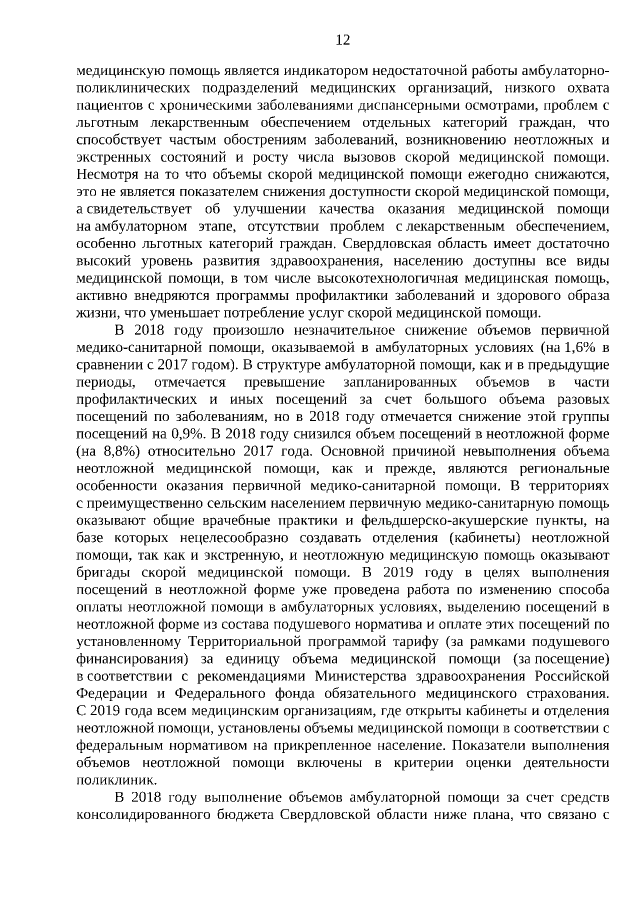 12

медицинскую помощь является индикатором недостаточной работы амбулаторно-поликлинических подразделений медицинских организаций, низкого охвата пациентов с хроническими заболеваниями диспансерными осмотрами, проблем с льготным лекарственным обеспечением отдельных категорий граждан, что способствует частым обострениям заболеваний, возникновению неотложных и экстренных состояний и росту числа вызовов скорой медицинской помощи. Несмотря на то что объемы скорой медицинской помощи ежегодно снижаются, это не является показателем снижения доступности скорой медицинской помощи, а свидетельствует об улучшении качества оказания медицинской помощи на амбулаторном этапе, отсутствии проблем с лекарственным обеспечением, особенно льготных категорий граждан. Свердловская область имеет достаточно высокий уровень развития здравоохранения, населению доступны все виды медицинской помощи, в том числе высокотехнологичная медицинская помощь, активно внедряются программы профилактики заболеваний и здорового образа жизни, что уменьшает потребление услуг скорой медицинской помощи.

В 2018 году произошло незначительное снижение объемов первичной медико-санитарной помощи, оказываемой в амбулаторных условиях (на 1,6% в сравнении с 2017 годом). В структуре амбулаторной помощи, как и в предыдущие периоды, отмечается превышение запланированных объемов в части профилактических и иных посещений за счет большого объема разовых посещений по заболеваниям, но в 2018 году отмечается снижение этой группы посещений на 0,9%. В 2018 году снизился объем посещений в неотложной форме (на 8,8%) относительно 2017 года. Основной причиной невыполнения объема неотложной медицинской помощи, как и прежде, являются региональные особенности оказания первичной медико-санитарной помощи. В территориях с преимущественно сельским населением первичную медико-санитарную помощь оказывают общие врачебные практики и фельдшерско-акушерские пункты, на базе которых нецелесообразно создавать отделения (кабинеты) неотложной помощи, так как и экстренную, и неотложную медицинскую помощь оказывают бригады скорой медицинской помощи. В 2019 году в целях выполнения посещений в неотложной форме уже проведена работа по изменению способа оплаты неотложной помощи в амбулаторных условиях, выделению посещений в неотложной форме из состава подушевого норматива и оплате этих посещений по установленному Территориальной программой тарифу (за рамками подушевого финансирования) за единицу объема медицинской помощи (за посещение) в соответствии с рекомендациями Министерства здравоохранения Российской Федерации и Федерального фонда обязательного медицинского страхования. С 2019 года всем медицинским организациям, где открыты кабинеты и отделения неотложной помощи, установлены объемы медицинской помощи в соответствии с федеральным нормативом на прикрепленное население. Показатели выполнения объемов неотложной помощи включены в критерии оценки деятельности поликлиник.

В 2018 году выполнение объемов амбулаторной помощи за счет средств консолидированного бюджета Свердловской области ниже плана, что связано с